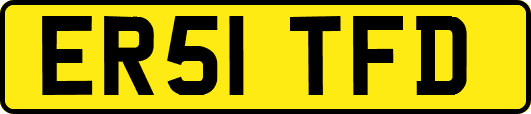 ER51 TFD